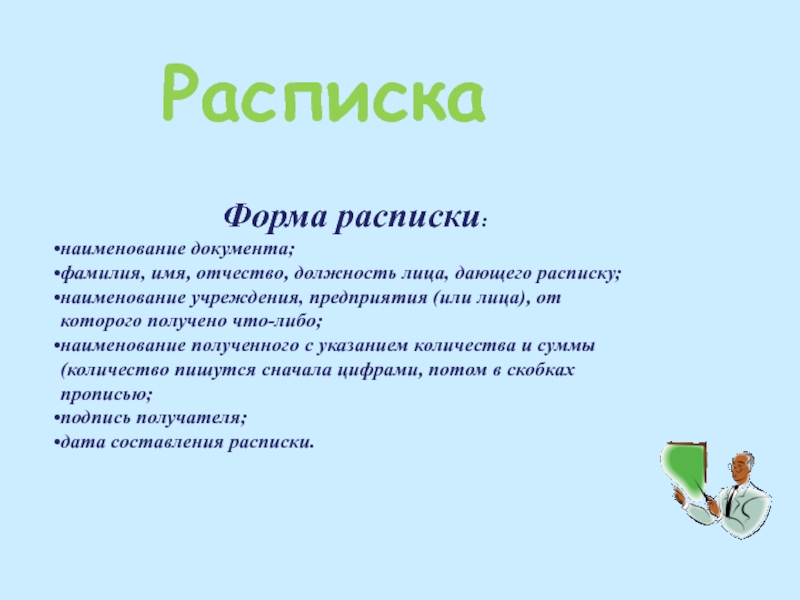 Расписка

Форма расписки:

•наименование документа;
•фамилия, имя, отчество, должность лица, дающего расписку;
•наименование учреждения, предприятия (или лица), от которого получено что-либо;
•наименование полученного с указанием количества и суммы (количество пишутся сначала цифрами, потом в скобках прописью;
•подпись получателя;
•дата составления расписки.